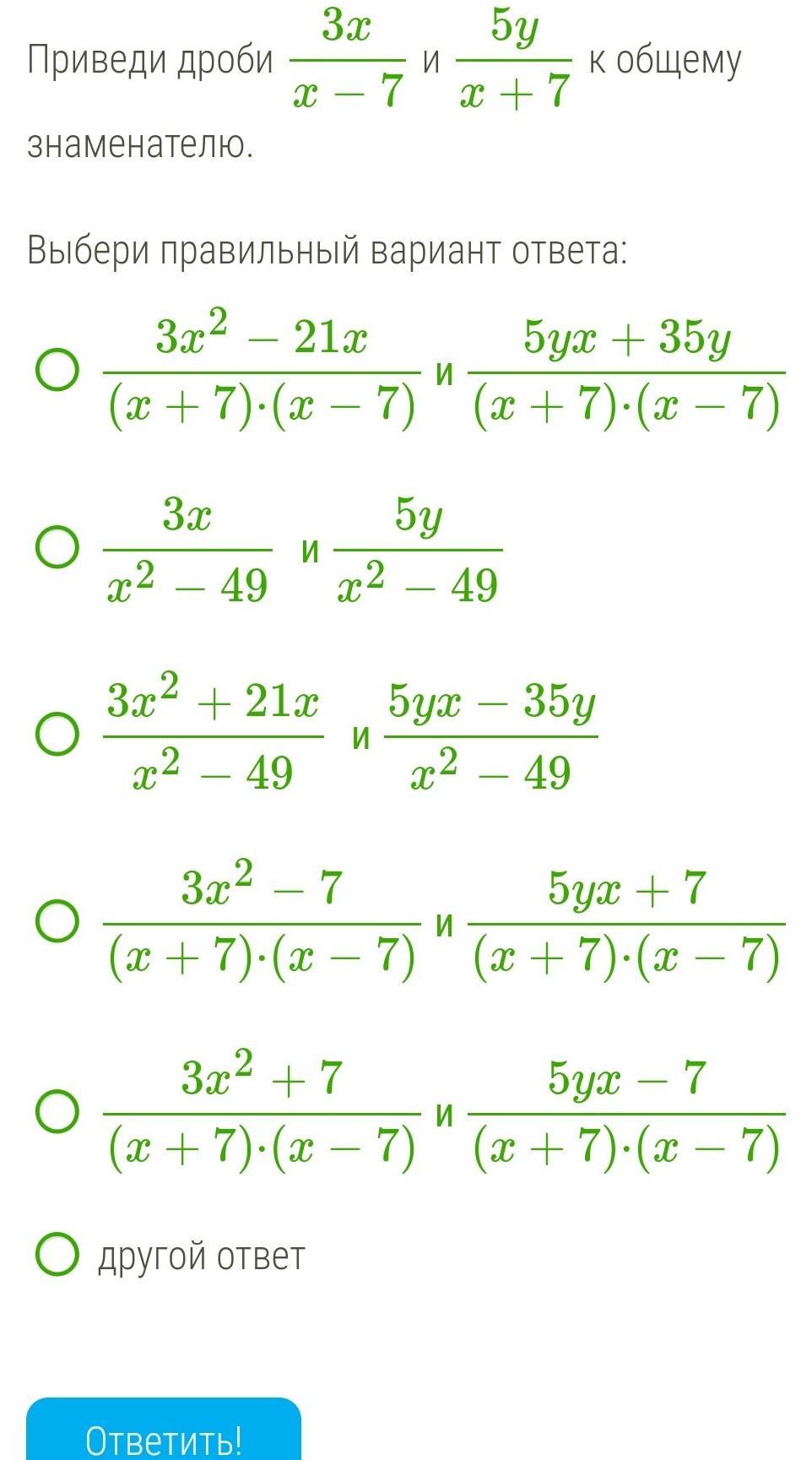 Приведи дроби $\frac{3x}{x-7}$ и $\frac{5y}{x+7}$ к общему знаменателю.

Выбери правильный вариант ответа:

$\frac{3x^2-21x}{(x+7)\cdot(x-7)}$ и $\frac{5yx+35y}{(x+7)\cdot(x-7)}$

$\frac{3x}{x^2-49}$ и $\frac{5y}{x^2-49}$

$\frac{3x^2+21x}{x^2-49}$ и $\frac{5yx-35y}{x^2-49}$

$\frac{3x^2-7}{(x+7)\cdot(x-7)}$ и $\frac{5yx+7}{(x+7)\cdot(x-7)}$

$\frac{3x^2+7}{(x+7)\cdot(x-7)}$ и $\frac{5yx-7}{(x+7)\cdot(x-7)}$

другой ответ

Ответить!